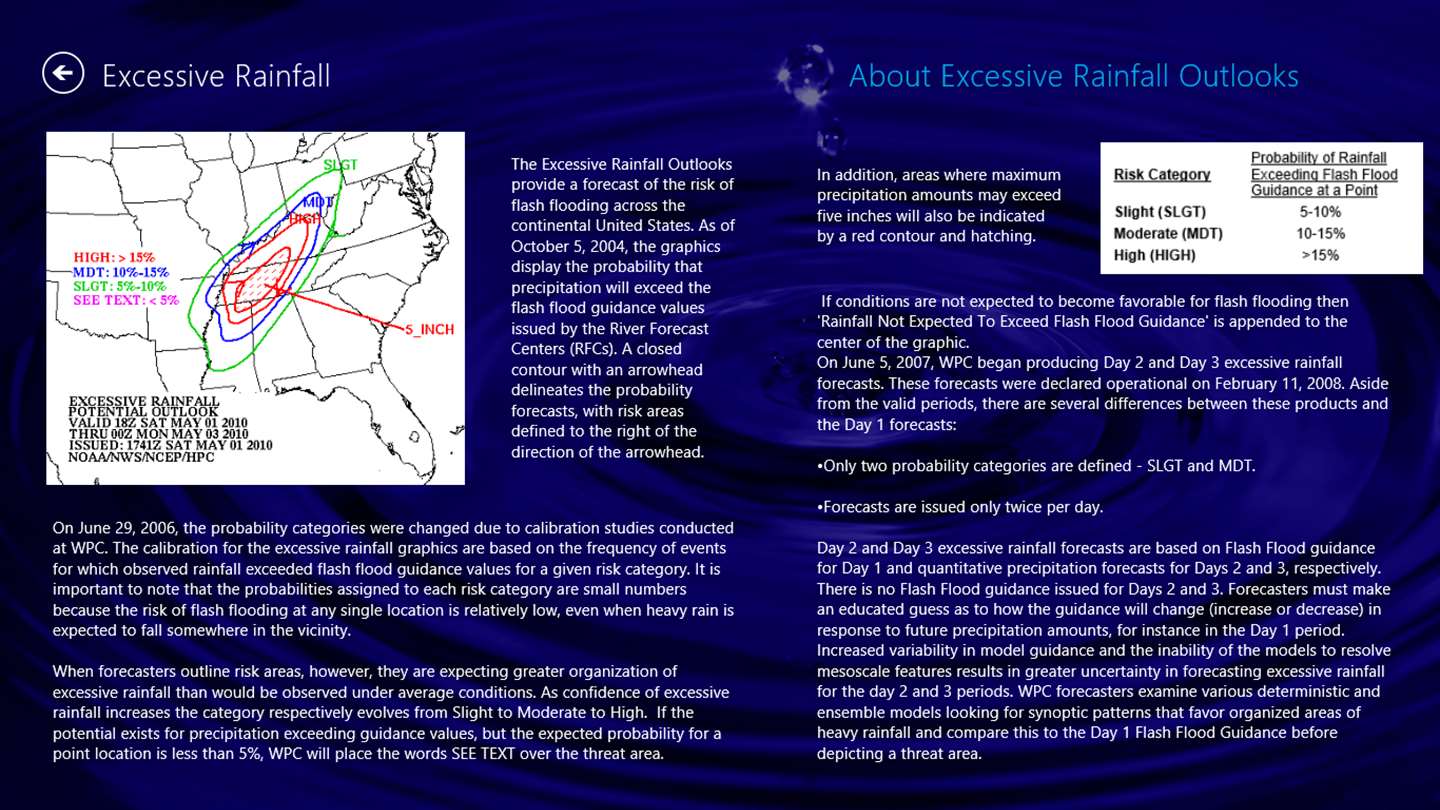 Excessive Rainfall

SLGT
MDT
HIGH
HIGH: > 15%
MDT: 10%-15%
SLGT: 5%-10%
SEE TEXT: < 5%
5_INCH

EXCESSIVE RAINFALL
POTENTIAL OUTLOOK
VALID 18Z SAT MAY 01 2010
THRU 00Z MON MAY 03 2010
ISSUED: 1741Z SAT MAY 01 2010
NOAA/NWS/NCEP/HPC

The Excessive Rainfall Outlooks provide a forecast of the risk of flash flooding across the continental United States. As of October 5, 2004, the graphics display the probability that precipitation will exceed the flash flood guidance values issued by the River Forecast Centers (RFCs). A closed contour with an arrowhead delineates the probability forecasts, with risk areas defined to the right of the direction of the arrowhead.

On June 29, 2006, the probability categories were changed due to calibration studies conducted at WPC. The calibration for the excessive rainfall graphics are based on the frequency of events for which observed rainfall exceeded flash flood guidance values for a given risk category. It is important to note that the probabilities assigned to each risk category are small numbers because the risk of flash flooding at any single location is relatively low, even when heavy rain is expected to fall somewhere in the vicinity.

When forecasters outline risk areas, however, they are expecting greater organization of excessive rainfall than would be observed under average conditions. As confidence of excessive rainfall increases the category respectively evolves from Slight to Moderate to High. If the potential exists for precipitation exceeding guidance values, but the expected probability for a point location is less than 5%, WPC will place the words SEE TEXT over the threat area.

About Excessive Rainfall Outlooks

In addition, areas where maximum precipitation amounts may exceed five inches will also be indicated by a red contour and hatching.

| Risk Category | Probability of Rainfall Exceeding Flash Flood Guidance at a Point |
|---|---|
| Slight (SLGT) | 5-10% |
| Moderate (MDT) | 10-15% |
| High (HIGH) | >15% |

If conditions are not expected to become favorable for flash flooding then 'Rainfall Not Expected To Exceed Flash Flood Guidance' is appended to the center of the graphic.
On June 5, 2007, WPC began producing Day 2 and Day 3 excessive rainfall forecasts. These forecasts were declared operational on February 11, 2008. Aside from the valid periods, there are several differences between these products and the Day 1 forecasts:

•Only two probability categories are defined - SLGT and MDT.

•Forecasts are issued only twice per day.

Day 2 and Day 3 excessive rainfall forecasts are based on Flash Flood guidance for Day 1 and quantitative precipitation forecasts for Days 2 and 3, respectively. There is no Flash Flood guidance issued for Days 2 and 3. Forecasters must make an educated guess as to how the guidance will change (increase or decrease) in response to future precipitation amounts, for instance in the Day 1 period. Increased variability in model guidance and the inability of the models to resolve mesoscale features results in greater uncertainty in forecasting excessive rainfall for the day 2 and 3 periods. WPC forecasters examine various deterministic and ensemble models looking for synoptic patterns that favor organized areas of heavy rainfall and compare this to the Day 1 Flash Flood Guidance before depicting a threat area.